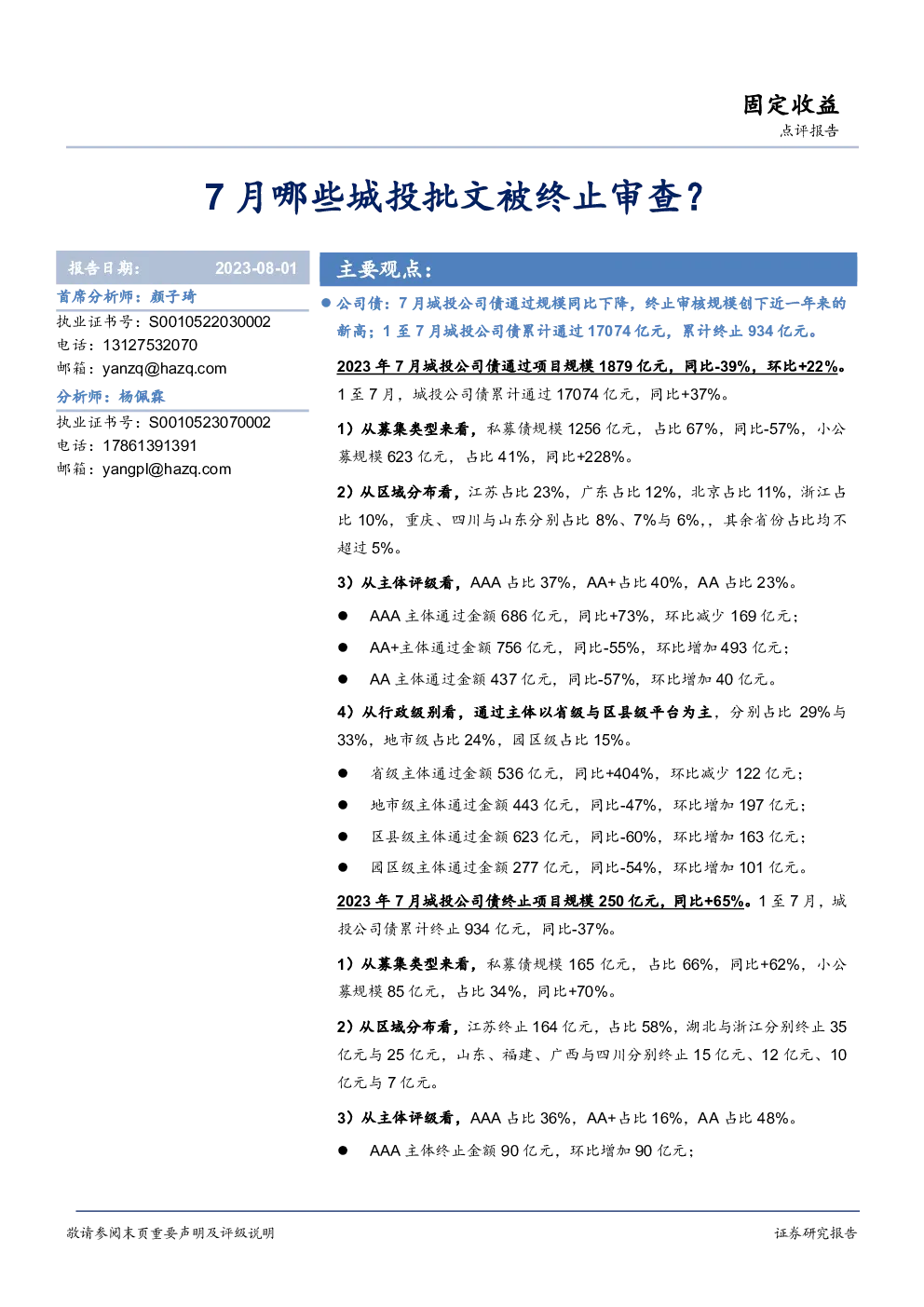 固定收益
点评报告

7月哪些城投批文被终止审查?

报告日期: 2023-08-01

首席分析师:颜子琦

执业证书号:S0010522030002
电话:13127532070
邮箱:yanzq@hazq.com

分析师:杨佩霖

执业证书号:S0010523070002
电话:17861391391
邮箱:yangpl@hazq.com

主要观点:

• 公司债:7月城投公司债通过规模同比下降,终止审核规模创下近一年来的新高;1至7月城投公司债累计通过17074亿元,累计终止934亿元。

2023年7月城投公司债通过项目规模1879亿元,同比-39%,环比+22%。1至7月,城投公司债累计通过17074亿元,同比+37%。

1)从募集类型来看,私募债规模1256亿元,占比67%,同比-57%,小公募规模623亿元,占比41%,同比+228%。

2)从区域分布看,江苏占比23%,广东占比12%,北京占比11%,浙江占比10%,重庆、四川与山东分别占比8%、7%与6%,,其余省份占比均不超过5%。

3)从主体评级看,AAA占比37%,AA+占比40%,AA占比23%。

• AAA主体通过金额686亿元,同比+73%,环比减少169亿元;
• AA+主体通过金额756亿元,同比-55%,环比增加493亿元;
• AA主体通过金额437亿元,同比-57%,环比增加40亿元。

4)从行政级别看,通过主体以省级与区县级平台为主,分别占比29%与33%,地市级占比24%,园区级占比15%。

• 省级主体通过金额536亿元,同比+404%,环比减少122亿元;
• 地市级主体通过金额443亿元,同比-47%,环比增加197亿元;
• 区县级主体通过金额623亿元,同比-60%,环比增加163亿元;
• 园区级主体通过金额277亿元,同比-54%,环比增加101亿元。

2023年7月城投公司债终止项目规模250亿元,同比+65%。1至7月,城投公司债累计终止934亿元,同比-37%。

1)从募集类型来看,私募债规模165亿元,占比66%,同比+62%,小公募规模85亿元,占比34%,同比+70%。

2)从区域分布看,江苏终止164亿元,占比58%,湖北与浙江分别终止35亿元与25亿元,山东、福建、广西与四川分别终止15亿元、12亿元、10亿元与7亿元。

3)从主体评级看,AAA占比36%,AA+占比16%,AA占比48%。

• AAA主体终止金额90亿元,环比增加90亿元;

敬请参阅末页重要声明及评级说明 证券研究报告